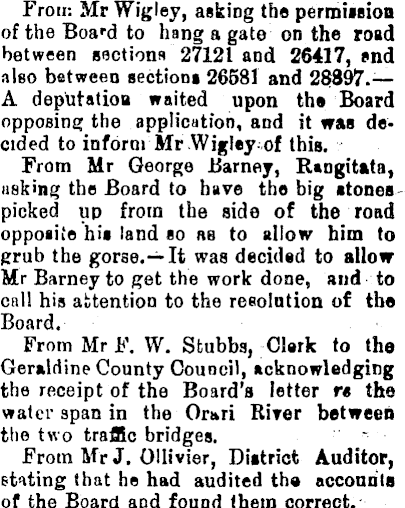 From Mr Wigley, asking the permission of the Board to hang a gate on the road between sections 27121 and 26417, and also between sections 26581 and 28897.—A deputation waited upon the Board opposing the application, and it was decided to inform Mr Wigley of this.

From Mr George Barney, Rangitata, asking the Board to have the big stones picked up from the side of the road opposite his land so as to allow him to grub the gorse.—It was decided to allow Mr Barney to get the work done, and to call his attention to the resolution of the Board.

From Mr F. W. Stubbs, Clerk to the Geraldine County Council, acknowledging the receipt of the Board's letter re the water span in the Orari River between the two traffic bridges.

From Mr J. Ollivier, District Auditor, stating that he had audited the accounts of the Board and found them correct.